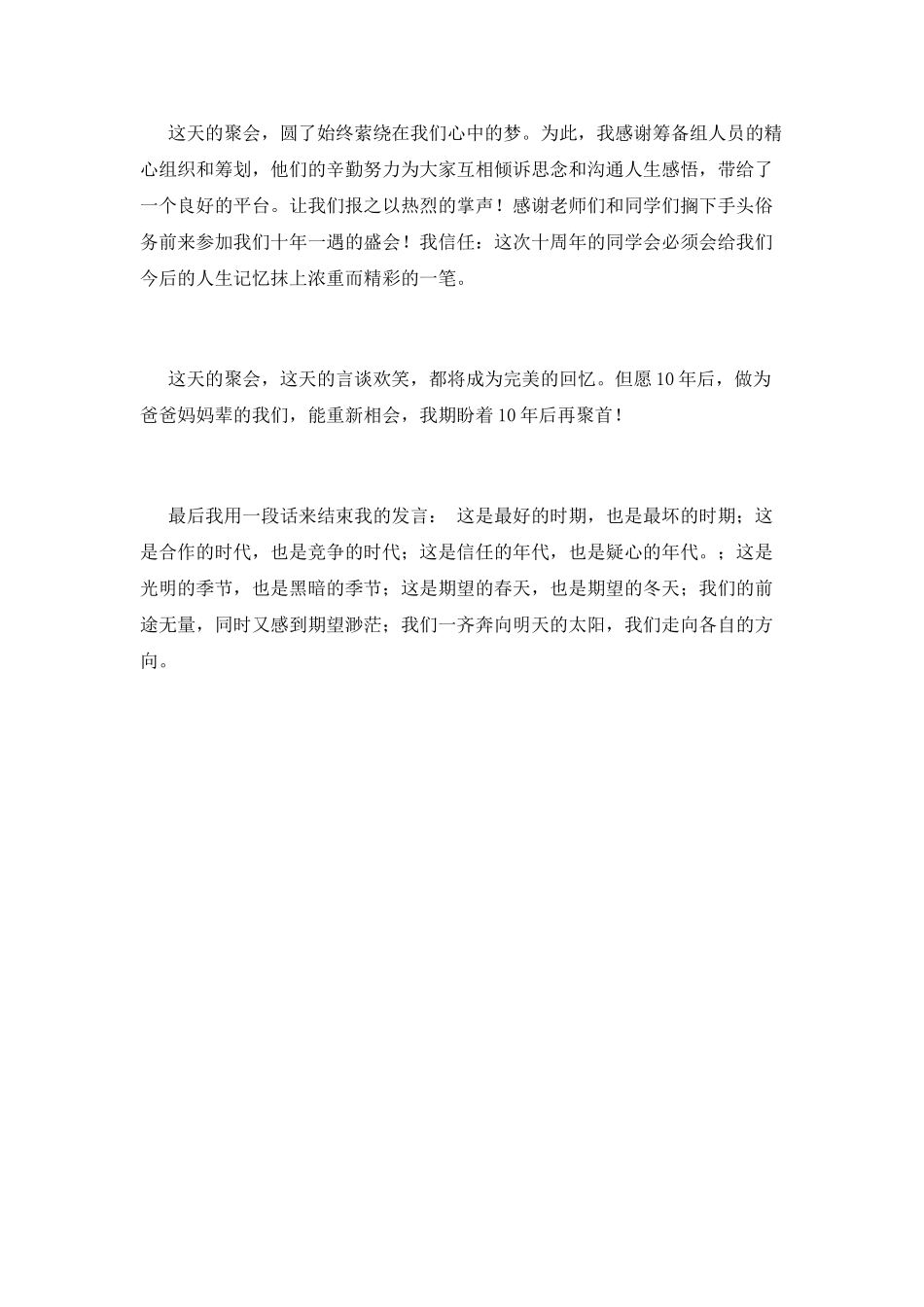 这天的聚会，圆了始终萦绕在我们心中的梦。为此，我感谢筹备组人员的精心组织和筹划，他们的辛勤努力为大家互相倾诉思念和沟通人生感悟，带给了一个良好的平台。让我们报之以热烈的掌声！感谢老师们和同学们搁下手头俗务前来参加我们十年一遇的盛会！我信任：这次十周年的同学会必须会给我们今后的人生记忆抹上浓重而精彩的一笔。

这天的聚会，这天的言谈欢笑，都将成为完美的回忆。但愿10年后，做为爸爸妈妈辈的我们，能重新相会，我期盼着10年后再聚首！

最后我用一段话来结束我的发言： 这是最好的时期，也是最坏的时期；这是合作的时代，也是竞争的时代；这是信任的年代，也是疑心的年代。；这是光明的季节，也是黑暗的季节；这是期望的春天，也是期望的冬天；我们的前途无量，同时又感到期望渺茫；我们一齐奔向明天的太阳，我们走向各自的方向。